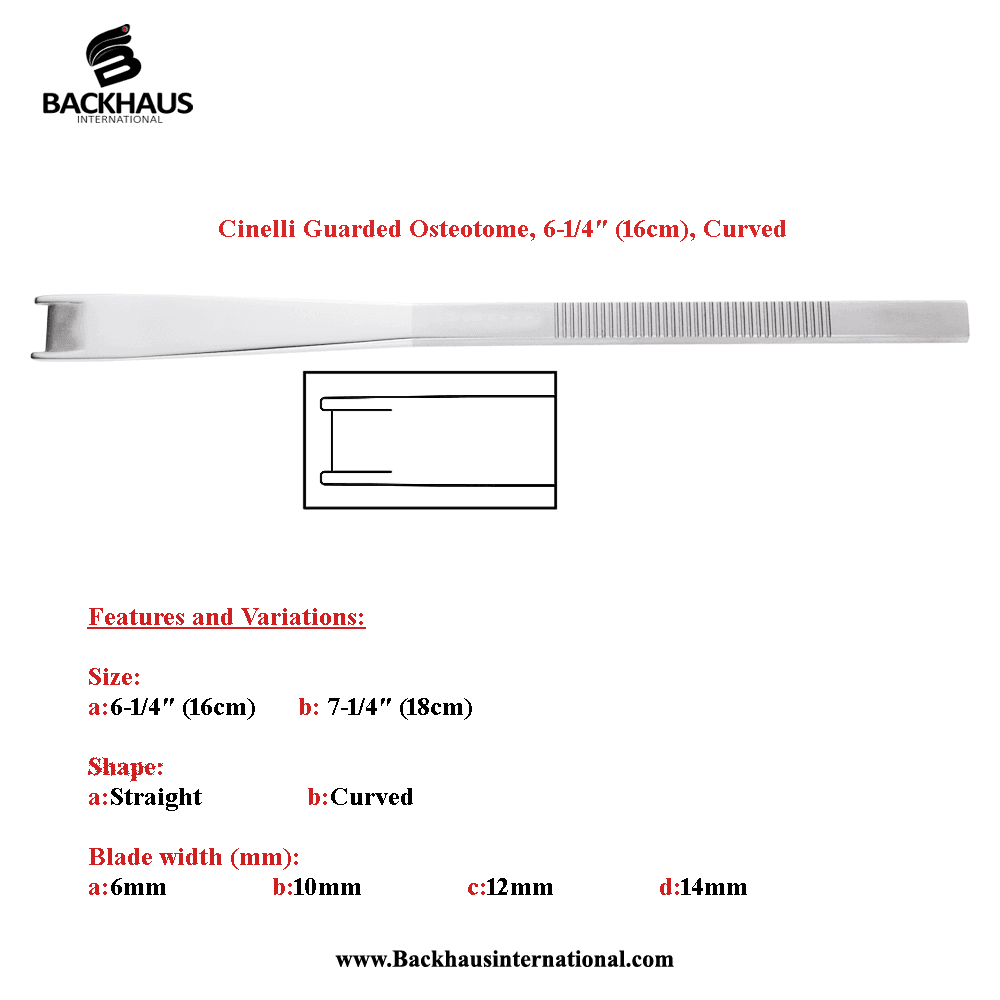 BACKHAUS
INTERNATIONAL

Cinelli Guarded Osteotome, 6-1/4″ (16cm), Curved

Features and Variations:

Size:
a:6-1/4″ (16cm) b: 7-1/4″ (18cm)

Shape:
a:Straight b:Curved

Blade width (mm):
a:6mm b:10mm c:12mm d:14mm

www.Backhausinternational.com